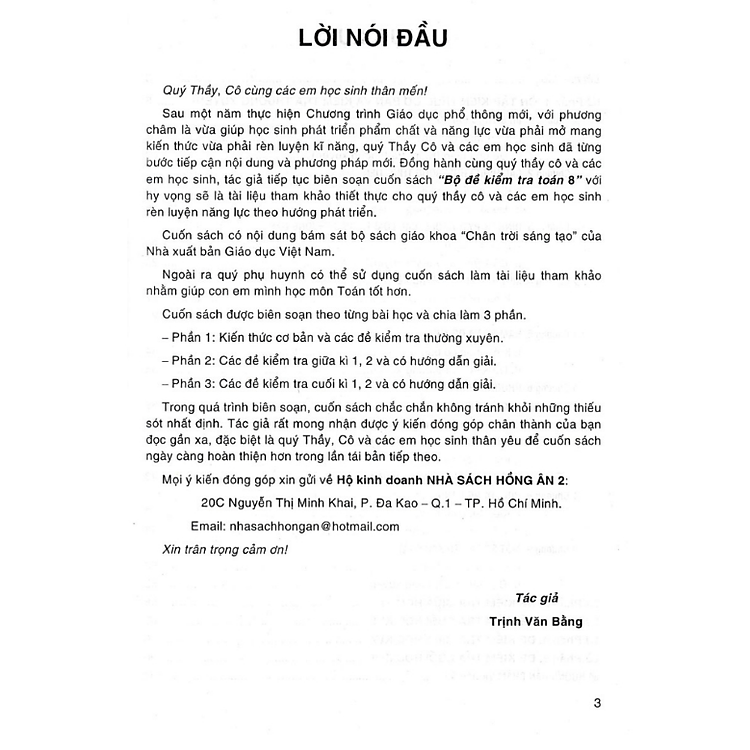 LỜI NÓI ĐẦU

Quý Thầy, Cô cùng các em học sinh thân mến!

Sau một năm thực hiện Chương trình Giáo dục phổ thông mới, với phương châm là vừa giúp học sinh phát triển phẩm chất và năng lực vừa phải mở mang kiến thức vừa phải rèn luyện kĩ năng, quý Thầy Cô và các em học sinh đã từng bước tiếp cận nội dung và phương pháp mới. Đồng hành cùng quý thầy cô và các em học sinh, tác giả tiếp tục biên soạn cuốn sách "Bộ đề kiểm tra toán 8" với hy vọng sẽ là tài liệu tham khảo thiết thực cho quý thầy cô và các em học sinh rèn luyện năng lực theo hướng phát triển.

Cuốn sách có nội dung bám sát bộ sách giáo khoa "Chân trời sáng tạo" của Nhà xuất bản Giáo dục Việt Nam.

Ngoài ra quý phụ huynh có thể sử dụng cuốn sách làm tài liệu tham khảo nhằm giúp con em mình học môn Toán tốt hơn.

Cuốn sách được biên soạn theo từng bài học và chia làm 3 phần.

– Phần 1: Kiến thức cơ bản và các đề kiểm tra thường xuyên.

– Phần 2: Các đề kiểm tra giữa kì 1, 2 và có hướng dẫn giải.

– Phần 3: Các đề kiểm tra cuối kì 1, 2 và có hướng dẫn giải.

Trong quá trình biên soạn, cuốn sách chắc chắn không tránh khỏi những thiếu sót nhất định. Tác giả rất mong nhận được ý kiến đóng góp chân thành của bạn đọc gần xa, đặc biệt là quý Thầy, Cô và các em học sinh thân yêu để cuốn sách ngày càng hoàn thiện hơn trong lần tái bản tiếp theo.

Mọi ý kiến đóng góp xin gửi về Hộ kinh doanh NHÀ SÁCH HỒNG ÂN 2:

20C Nguyễn Thị Minh Khai, P. Đa Kao – Q.1 – TP. Hồ Chí Minh.

Email: nhasachhongan@hotmail.com

Xin trân trọng cảm ơn!

Tác giả

Trịnh Văn Bằng

3